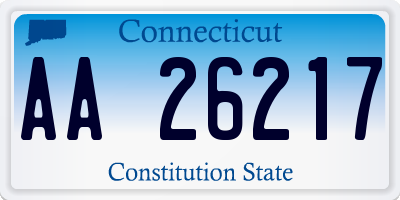 Connecticut

AA 26217

Constitution State